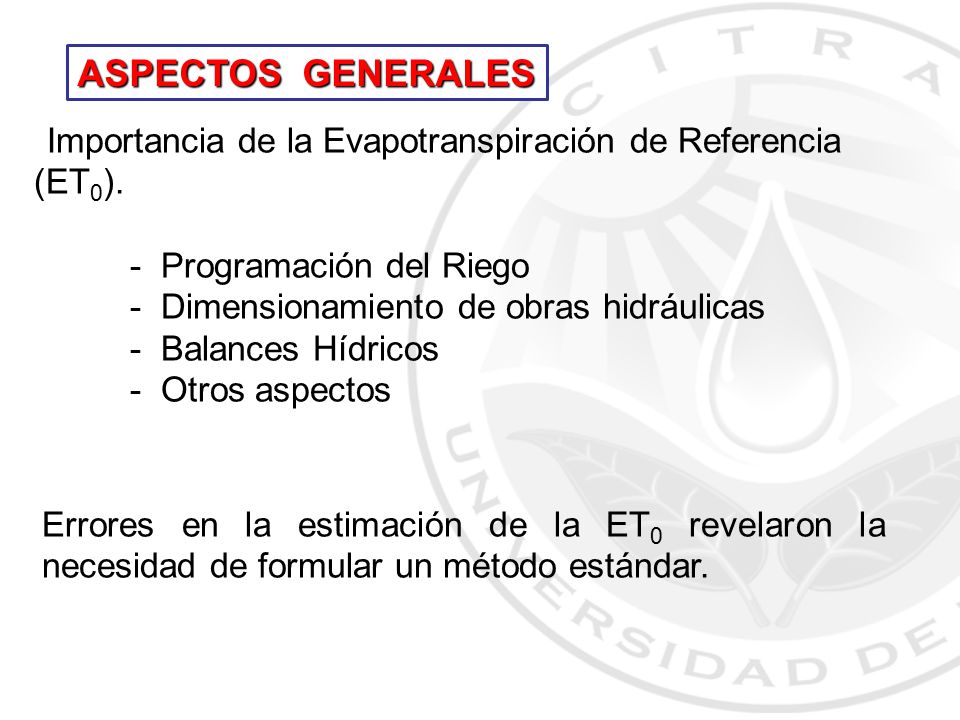 ASPECTOS GENERALES

Importancia de la Evapotranspiración de Referencia ($ET_0$).

- Programación del Riego
- Dimensionamiento de obras hidráulicas
- Balances Hídricos
- Otros aspectos

Errores en la estimación de la $ET_0$ revelaron la necesidad de formular un método estándar.

CITRA
UNIVERSIDAD DE